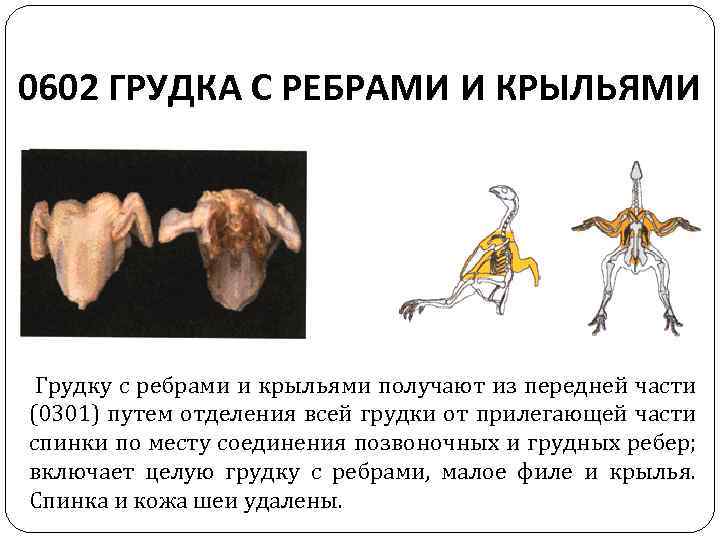 0602 ГРУДКА С РЕБРАМИ И КРЫЛЬЯМИ

Грудку с ребрами и крыльями получают из передней части (0301) путем отделения всей грудки от прилегающей части спинки по месту соединения позвоночных и грудных ребер; включает целую грудку с ребрами, малое филе и крылья. Спинка и кожа шеи удалены.